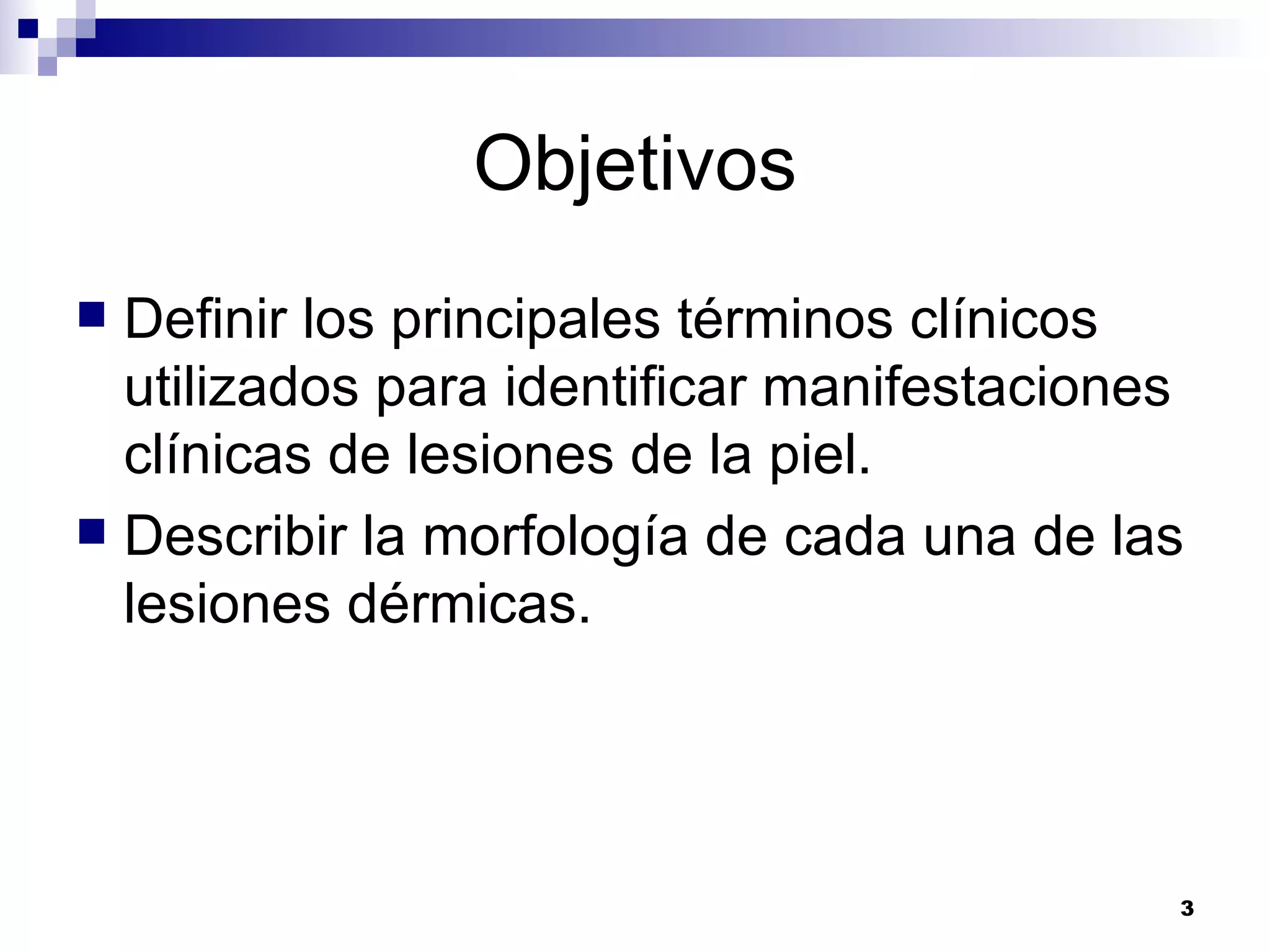 Objetivos

■ Definir los principales términos clínicos utilizados para identificar manifestaciones clínicas de lesiones de la piel.

■ Describir la morfología de cada una de las lesiones dérmicas.

3